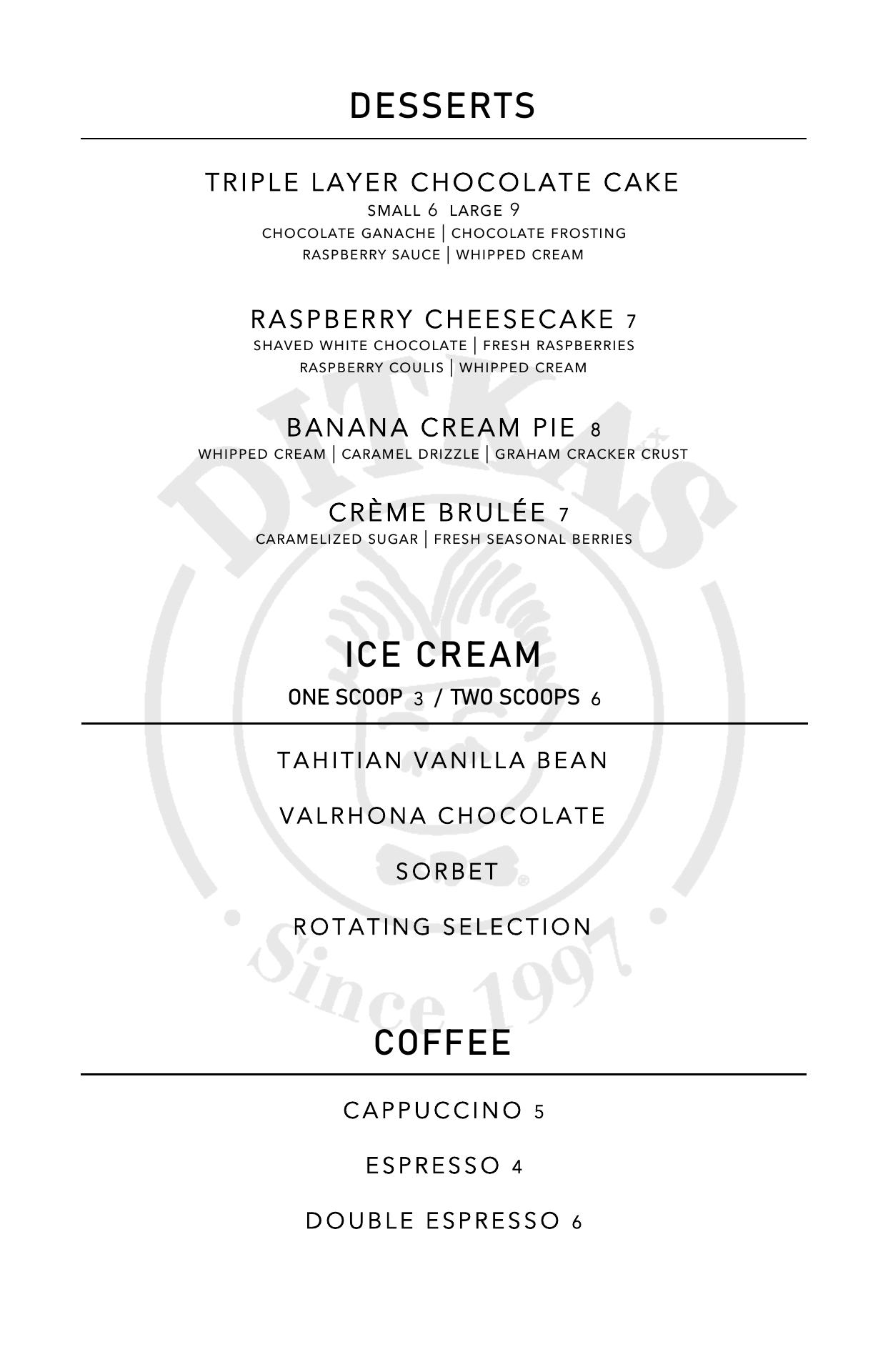 DESSERTS

TRIPLE LAYER CHOCOLATE CAKE
SMALL 6 LARGE 9
CHOCOLATE GANACHE | CHOCOLATE FROSTING
RASPBERRY SAUCE | WHIPPED CREAM

RASPBERRY CHEESECAKE 7
SHAVED WHITE CHOCOLATE | FRESH RASPBERRIES
RASPBERRY COULIS | WHIPPED CREAM

BANANA CREAM PIE 8
WHIPPED CREAM | CARAMEL DRIZZLE | GRAHAM CRACKER CRUST

CRÈME BRULÉE 7
CARAMELIZED SUGAR | FRESH SEASONAL BERRIES

ICE CREAM
ONE SCOOP 3 / TWO SCOOPS 6

TAHITIAN VANILLA BEAN

VALRHONA CHOCOLATE

SORBET

ROTATING SELECTION

COFFEE

CAPPUCCINO 5

ESPRESSO 4

DOUBLE ESPRESSO 6

DITKA'S Since 1997